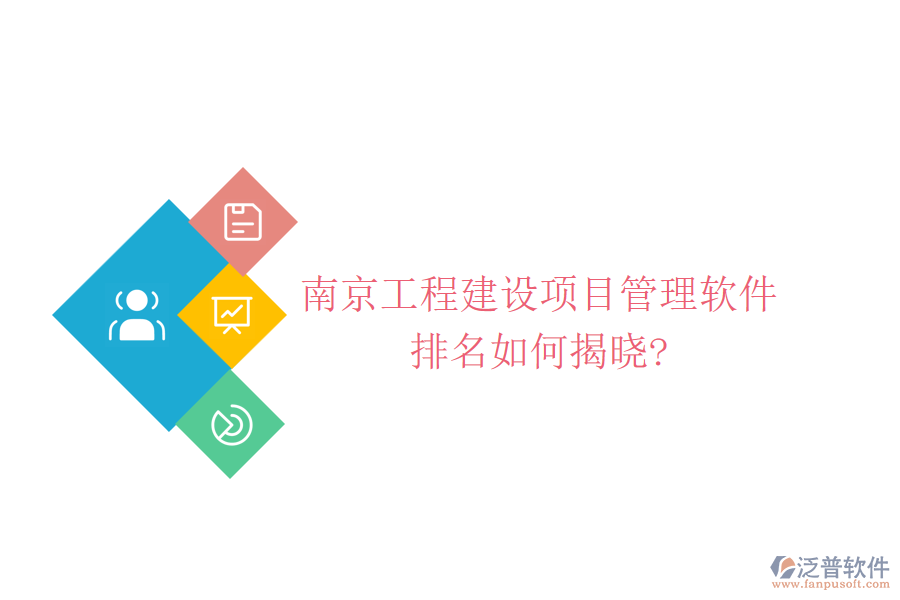 南京工程建设项目管理软件排名如何揭晓?

泛普软件
www.fanpusoft.com